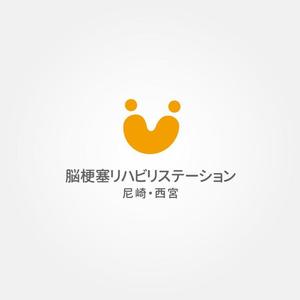 脳梗塞リハビリステーション
尼崎・西宮